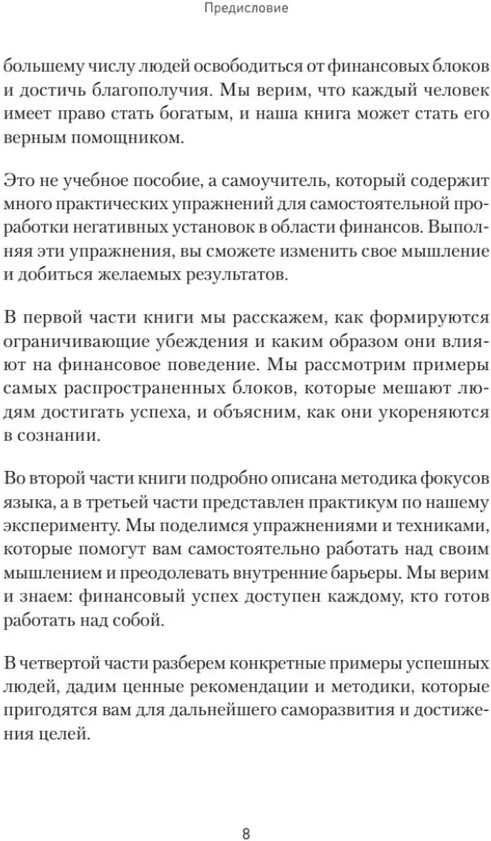 Предисловие

большему числу людей освободиться от финансовых блоков и достичь благополучия. Мы верим, что каждый человек имеет право стать богатым, и наша книга может стать его верным помощником.

Это не учебное пособие, а самоучитель, который содержит много практических упражнений для самостоятельной проработки негативных установок в области финансов. Выполняя эти упражнения, вы сможете изменить свое мышление и добиться желаемых результатов.

В первой части книги мы расскажем, как формируются ограничивающие убеждения и каким образом они влияют на финансовое поведение. Мы рассмотрим примеры самых распространенных блоков, которые мешают людям достигать успеха, и объясним, как они укореняются в сознании.

Во второй части книги подробно описана методика фокусов языка, а в третьей части представлен практикум по нашему эксперименту. Мы поделимся упражнениями и техниками, которые помогут вам самостоятельно работать над своим мышлением и преодолевать внутренние барьеры. Мы верим и знаем: финансовый успех доступен каждому, кто готов работать над собой.

В четвертой части разберем конкретные примеры успешных людей, дадим ценные рекомендации и методики, которые пригодятся вам для дальнейшего саморазвития и достижения целей.

8